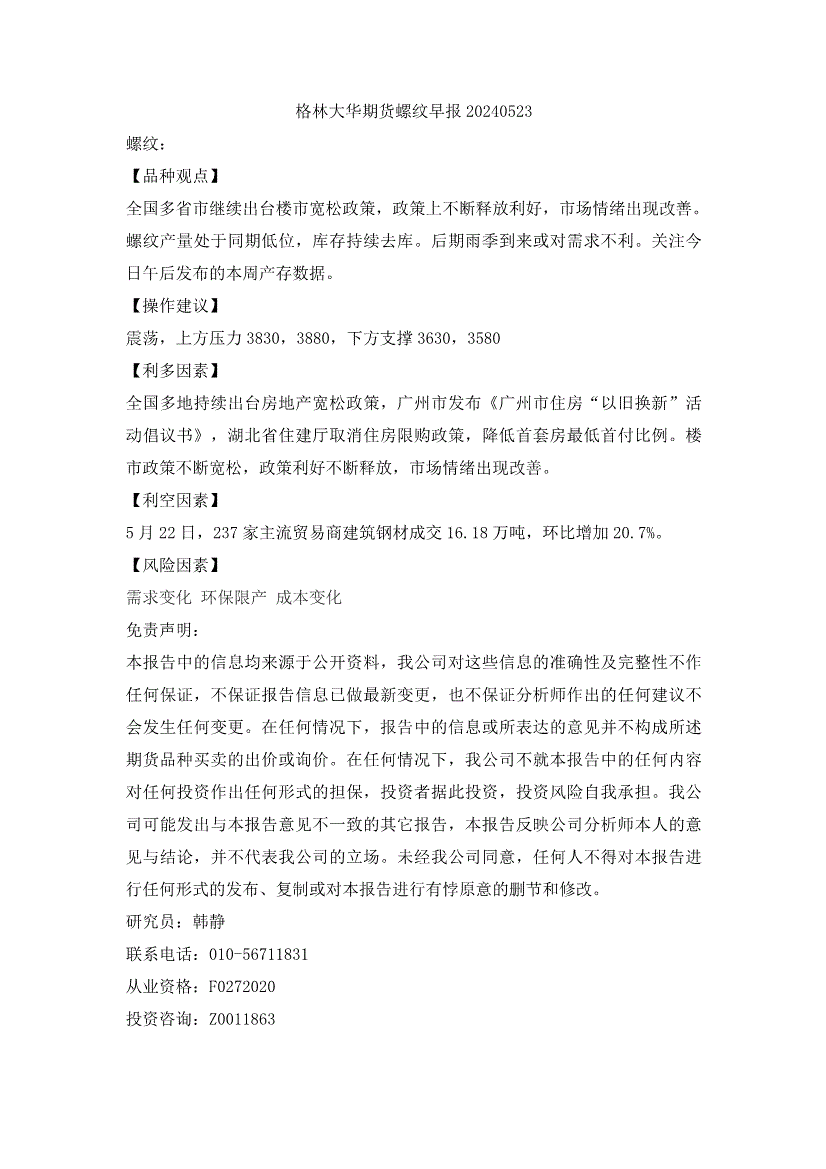 格林大华期货螺纹早报 20240523

螺纹：

【品种观点】

全国多省市继续出台楼市宽松政策，政策上不断释放利好，市场情绪出现改善。螺纹产量处于同期低位，库存持续去库。后期雨季到来或对需求不利。关注今日午后发布的本周产存数据。

【操作建议】

震荡，上方压力 3830，3880，下方支撑 3630，3580

【利多因素】

全国多地持续出台房地产宽松政策，广州市发布《广州市住房“以旧换新”活动倡议书》，湖北省住建厅取消住房限购政策，降低首套房最低首付比例。楼市政策不断宽松，政策利好不断释放，市场情绪出现改善。

【利空因素】

5 月 22 日，237 家主流贸易商建筑钢材成交 16.18 万吨，环比增加 20.7%。

【风险因素】

需求变化 环保限产 成本变化

免责声明：

本报告中的信息均来源于公开资料，我公司对这些信息的准确性及完整性不作任何保证，不保证报告信息已做最新变更，也不保证分析师作出的任何建议不会发生任何变更。在任何情况下，报告中的信息或所表达的意见并不构成所述期货品种买卖的出价或询价。在任何情况下，我公司不就本报告中的任何内容对任何投资作出任何形式的担保，投资者据此投资，投资风险自我承担。我公司可能发出与本报告意见不一致的其它报告，本报告反映公司分析师本人的意见与结论，并不代表我公司的立场。未经我公司同意，任何人不得对本报告进行任何形式的发布、复制或对本报告进行有悖原意的删节和修改。

研究员：韩静

联系电话：010-56711831

从业资格：F0272020

投资咨询：Z0011863